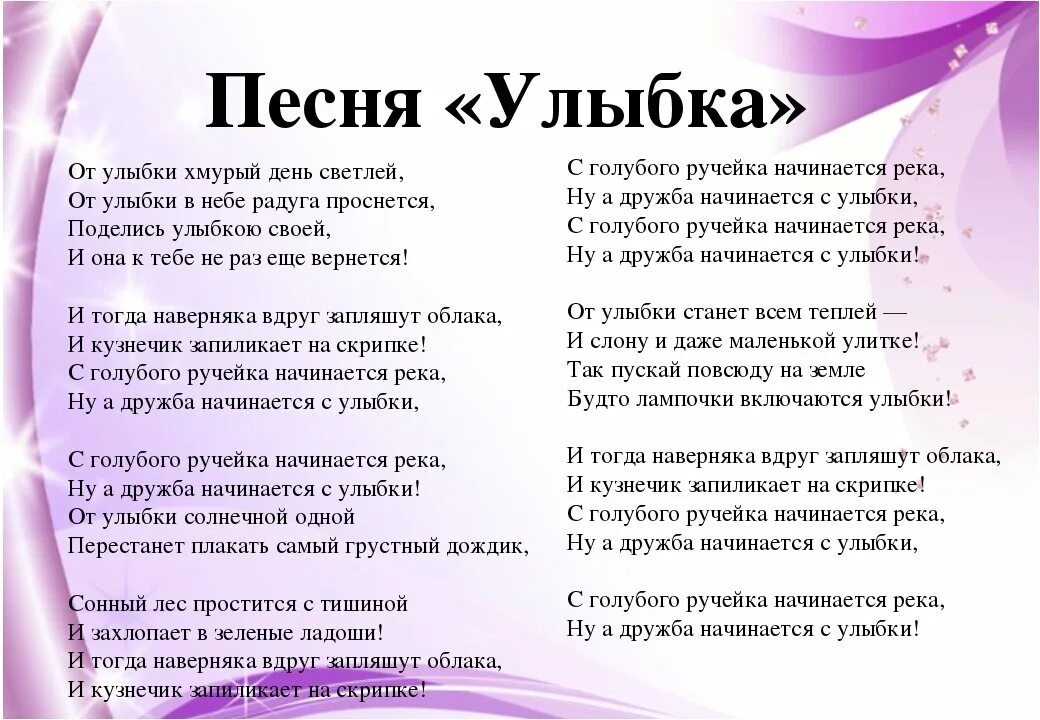 Песня «Улыбка»

От улыбки хмурый день светлей,
От улыбки в небе радуга проснется,
Поделись улыбкою своей,
И она к тебе не раз еще вернется!

И тогда наверняка вдруг запляшут облака,
И кузнечик запиликает на скрипке!
С голубого ручейка начинается река,
Ну а дружба начинается с улыбки,

С голубого ручейка начинается река,
Ну а дружба начинается с улыбки!
От улыбки солнечной одной
Перестанет плакать самый грустный дождик,

Сонный лес простится с тишиной
И захлопает в зеленые ладоши!
И тогда наверняка вдруг запляшут облака,
И кузнечик запиликает на скрипке!

С голубого ручейка начинается река,
Ну а дружба начинается с улыбки,
С голубого ручейка начинается река,
Ну а дружба начинается с улыбки!

От улыбки станет всем теплей —
И слону и даже маленькой улитке!
Так пускай повсюду на земле
Будто лампочки включаются улыбки!

И тогда наверняка вдруг запляшут облака,
И кузнечик запиликает на скрипке!
С голубого ручейка начинается река,
Ну а дружба начинается с улыбки,

С голубого ручейка начинается река,
Ну а дружба начинается с улыбки!